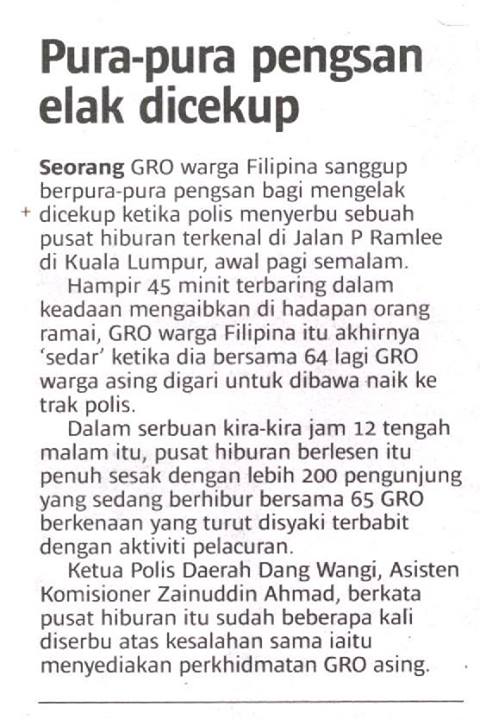 Pura-pura pengsan elak dicekup

Seorang GRO warga Filipina sanggup berpura-pura pengsan bagi mengelak dicekup ketika polis menyerbu sebuah pusat hiburan terkenal di Jalan P Ramlee di Kuala Lumpur, awal pagi semalam.

Hampir 45 minit terbaring dalam keadaan mengaibkan di hadapan orang ramai, GRO warga Filipina itu akhirnya 'sedar' ketika dia bersama 64 lagi GRO warga asing digari untuk dibawa naik ke trak polis.

Dalam serbuan kira-kira jam 12 tengah malam itu, pusat hiburan berlesen itu penuh sesak dengan lebih 200 pengunjung yang sedang berhibur bersama 65 GRO berkenaan yang turut disyaki terbabit dengan aktiviti pelacuran.

Ketua Polis Daerah Dang Wangi, Asisten Komisioner Zainuddin Ahmad, berkata pusat hiburan itu sudah beberapa kali diserbu atas kesalahan sama iaitu menyediakan perkhidmatan GRO asing.